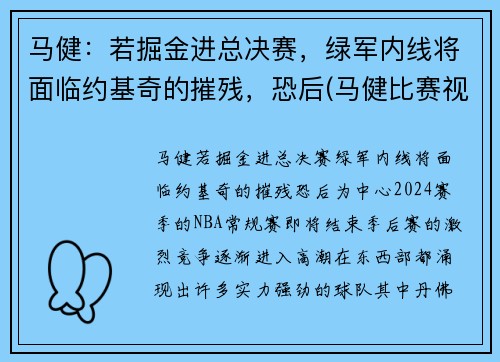 马健：若掘金进总决赛，绿军内线将面临约基奇的摧残，恐后(马健比赛视

马健若掘金进总决赛绿军内线将面临约基奇的摧残恐后为中心2024赛季的NBA常规赛即将结束季后赛的激烈竞争逐渐进入高潮在东西部都涌现出许多实力强劲的球队其中丹佛